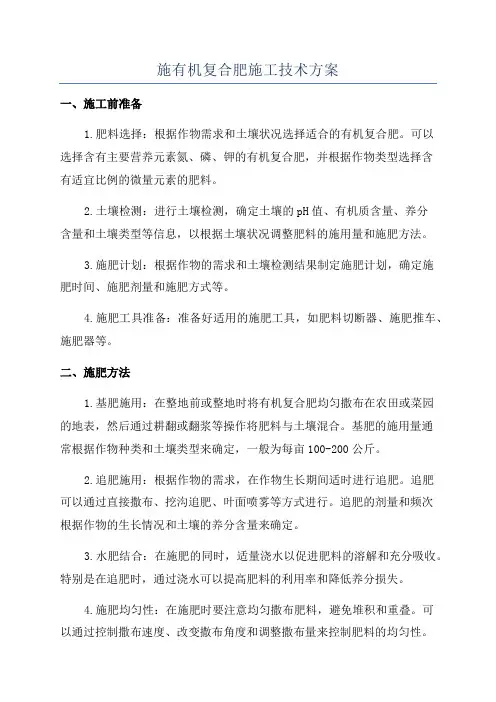 施有机复合肥施工技术方案

一、施工前准备

1.肥料选择：根据作物需求和土壤状况选择适合的有机复合肥。可以选择含有主要营养元素氮、磷、钾的有机复合肥，并根据作物类型选择含有适宜比例的微量元素的肥料。

2.土壤检测：进行土壤检测，确定土壤的pH值、有机质含量、养分含量和土壤类型等信息，以根据土壤状况调整肥料的施用量和施肥方法。

3.施肥计划：根据作物的需求和土壤检测结果制定施肥计划，确定施肥时间、施肥剂量和施肥方式等。

4.施肥工具准备：准备好适用的施肥工具，如肥料切断器、施肥推车、施肥器等。

二、施肥方法

1.基肥施用：在整地前或整地时将有机复合肥均匀撒布在农田或菜园的地表，然后通过耕翻或翻浆等操作将肥料与土壤混合。基肥的施用量通常根据作物种类和土壤类型来确定，一般为每亩100-200公斤。

2.追肥施用：根据作物的需求，在作物生长期间适时进行追肥。追肥可以通过直接撒布、挖沟追肥、叶面喷雾等方式进行。追肥的剂量和频次根据作物的生长情况和土壤的养分含量来确定。

3.水肥结合：在施肥的同时，适量浇水以促进肥料的溶解和充分吸收。特别是在追肥时，通过浇水可以提高肥料的利用率和降低养分损失。

4.施肥均匀性：在施肥时要注意均匀撒布肥料，避免堆积和重叠。可以通过控制撒布速度、改变撒布角度和调整撒布量来控制肥料的均匀性。